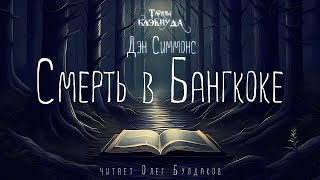 Тайны Блэквуда

Дэн Симмонс

Смерть в Бангкоке

читает Олег Булдаков